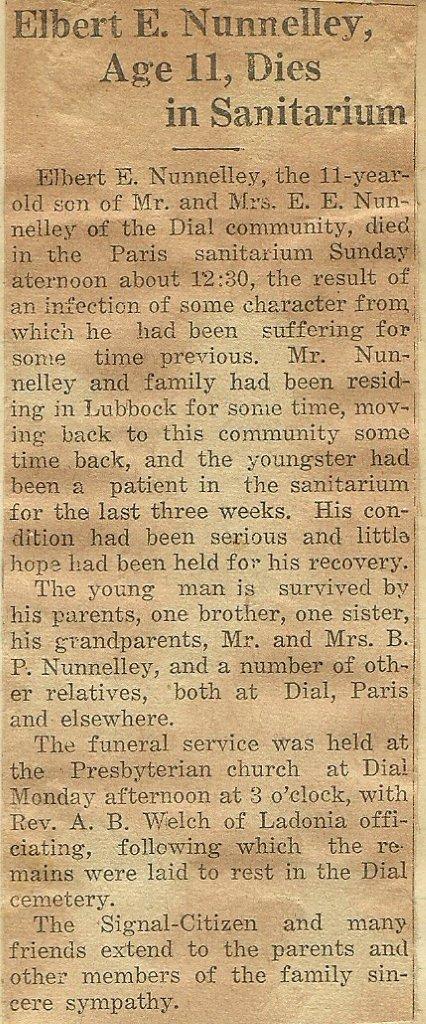 Elbert E. Nunnelley, Age 11, Dies in Sanitarium

Elbert E. Nunnelley, the 11-year-old son of Mr. and Mrs. E. E. Nunnelley of the Dial community, died in the Paris sanitarium Sunday aternoon about 12:30, the result of an infection of some character from which he had been suffering for some time previous. Mr. Nunnelley and family had been residing in Lubbock for some time, moving back to this community some time back, and the youngster had been a patient in the sanitarium for the last three weeks. His condition had been serious and little hope had been held for his recovery.

The young man is survived by his parents, one brother, one sister, his grandparents, Mr. and Mrs. B. P. Nunnelley, and a number of other relatives, both at Dial, Paris and elsewhere.

The funeral service was held at the Presbyterian church at Dial Monday afternoon at 3 o'clock, with Rev. A. B. Welch of Ladonia officiating, following which the remains were laid to rest in the Dial cemetery.

The Signal-Citizen and many friends extend to the parents and other members of the family sincere sympathy.